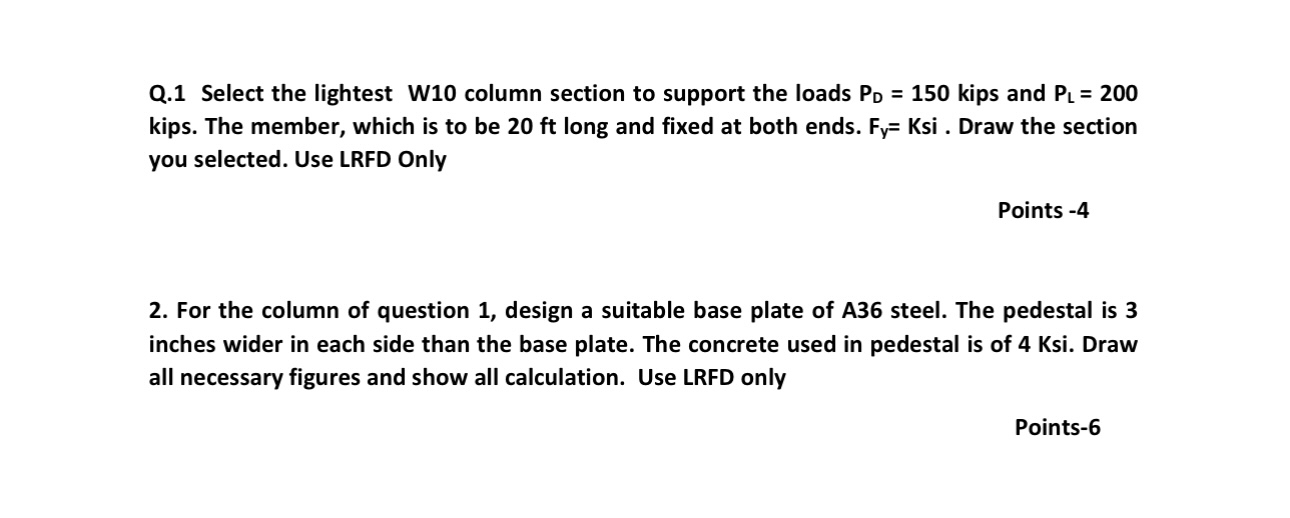 Q.1 Select the lightest W10 column section to support the loads $P_D$ = 150 kips and $P_L$ = 200 kips. The member, which is to be 20 ft long and fixed at both ends. $F_y$= Ksi . Draw the section you selected. Use LRFD Only

Points -4

2. For the column of question 1, design a suitable base plate of A36 steel. The pedestal is 3 inches wider in each side than the base plate. The concrete used in pedestal is of 4 Ksi. Draw all necessary figures and show all calculation. Use LRFD only

Points-6